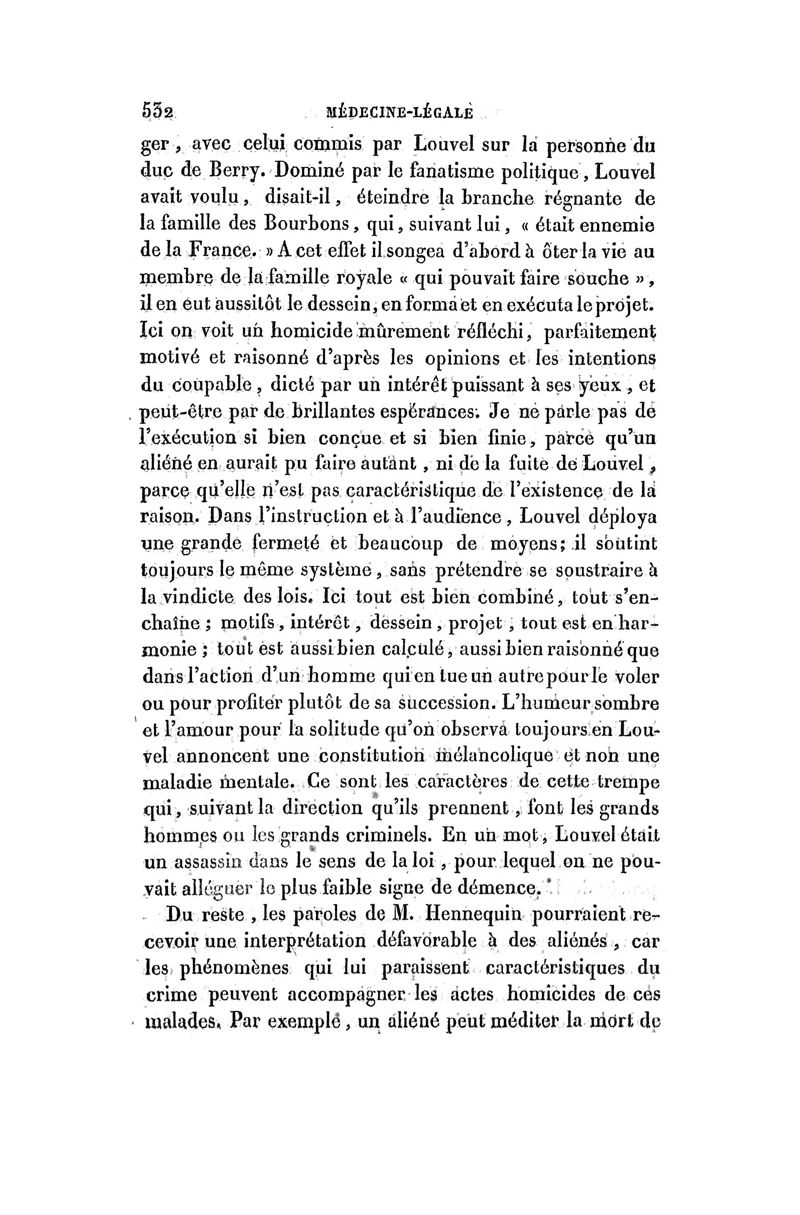 532 MÉDECINE-LÉGALE

ger, avec celui commis par Louvel sur la personne du duc de Berry. Dominé par le fanatisme politique, Louvel avait voulu, disait-il, éteindre la branche régnante de la famille des Bourbons, qui, suivant lui, « était ennemie de la France. » A cet effet il songea d'abord à ôter la vie au membre de la famille royale « qui pouvait faire souche », il en eut aussitôt le dessein, en forma et en exécuta le projet. Ici on voit un homicide mûrement réfléchi, parfaitement motivé et raisonné d'après les opinions et les intentions du coupable, dicté par un intérêt puissant à ses yeux, et peut-être par de brillantes espérances. Je ne parle pas de l'exécution si bien conçue et si bien finie, parce qu'un aliéné en aurait pu faire autant, ni de la fuite de Louvel, parce qu'elle n'est pas caractéristique de l'existence de la raison. Dans l'instruction et à l'audience, Louvel déploya une grande fermeté et beaucoup de moyens; il soutint toujours le même système, sans prétendre se soustraire à la vindicte des lois. Ici tout est bien combiné, tout s'enchaîne; motifs, intérêt, dessein, projet, tout est en harmonie; tout est aussi bien calculé, aussi bien raisonné que dans l'action d'un homme qui en tue un autre pour le voler ou pour profiter plutôt de sa succession. L'humeur sombre et l'amour pour la solitude qu'on observa toujours en Louvel annoncent une constitution mélancolique et non une maladie mentale. Ce sont les caractères de cette trempe qui, suivant la direction qu'ils prennent, font les grands hommes ou les grands criminels. En un mot, Louvel était un assassin dans le sens de la loi, pour lequel on ne pouvait alléguer le plus faible signe de démence.

Du reste, les paroles de M. Hennequin pourraient recevoir une interprétation défavorable à des aliénés, car les phénomènes qui lui paraissent caractéristiques du crime peuvent accompagner les actes homicides de ces malades. Par exemple, un aliéné peut méditer la mort de